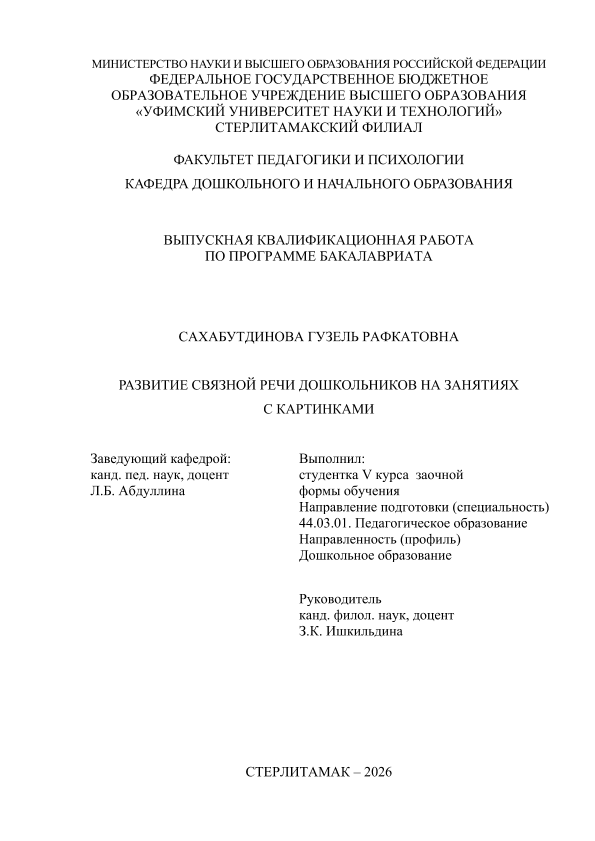 МИНИСТЕРСТВО НАУКИ И ВЫСШЕГО ОБРАЗОВАНИЯ РОССИЙСКОЙ ФЕДЕРАЦИИ
ФЕДЕРАЛЬНОЕ ГОСУДАРСТВЕННОЕ БЮДЖЕТНОЕ
ОБРАЗОВАТЕЛЬНОЕ УЧРЕЖДЕНИЕ ВЫСШЕГО ОБРАЗОВАНИЯ
«УФИМСКИЙ УНИВЕРСИТЕТ НАУКИ И ТЕХНОЛОГИЙ»
СТЕРЛИТАМАКСКИЙ ФИЛИАЛ

ФАКУЛЬТЕТ ПЕДАГОГИКИ И ПСИХОЛОГИИ

КАФЕДРА ДОШКОЛЬНОГО И НАЧАЛЬНОГО ОБРАЗОВАНИЯ

ВЫПУСКНАЯ КВАЛИФИКАЦИОННАЯ РАБОТА
ПО ПРОГРАММЕ БАКАЛАВРИАТА

САХАБУТДИНОВА ГУЗЕЛЬ РАФКАТОВНА

РАЗВИТИЕ СВЯЗНОЙ РЕЧИ ДОШКОЛЬНИКОВ НА ЗАНЯТИЯХ
С КАРТИНКАМИ

Заведующий кафедрой:
канд. пед. наук, доцент
Л.Б. Абдуллина

Выполнил:
студентка V курса заочной
формы обучения
Направление подготовки (специальность)
44.03.01. Педагогическое образование
Направленность (профиль)
Дошкольное образование

Руководитель
канд. филол. наук, доцент
З.К. Ишкильдина

СТЕРЛИТАМАК – 2026